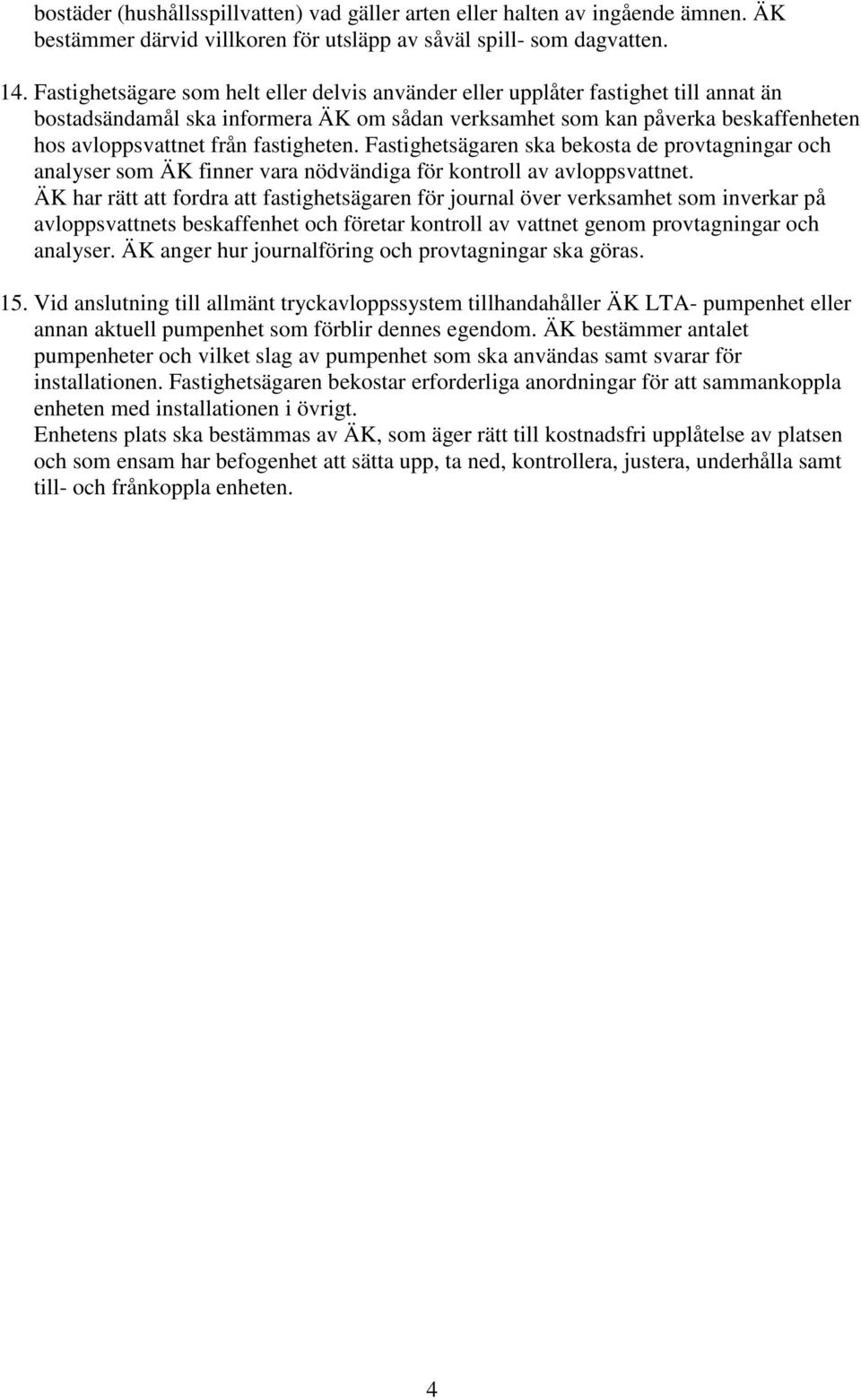 bostäder (hushållsspillvatten) vad gäller arten eller halten av ingående ämnen. ÄK bestämmer därvid villkoren för utsläpp av såväl spill- som dagvatten.

14. Fastighetsägare som helt eller delvis använder eller upplåter fastighet till annat än bostadsändamål ska informera ÄK om sådan verksamhet som kan påverka beskaffenheten hos avloppsvattnet från fastigheten. Fastighetsägaren ska bekosta de provtagningar och analyser som ÄK finner vara nödvändiga för kontroll av avloppsvattnet.
ÄK har rätt att fordra att fastighetsägaren för journal över verksamhet som inverkar på avloppsvattnets beskaffenhet och företar kontroll av vattnet genom provtagningar och analyser. ÄK anger hur journalföring och provtagningar ska göras.

15. Vid anslutning till allmänt tryckavloppssystem tillhandahåller ÄK LTA- pumpenhet eller annan aktuell pumpenhet som förblir dennes egendom. ÄK bestämmer antalet pumpenheter och vilket slag av pumpenhet som ska användas samt svarar för installationen. Fastighetsägaren bekostar erforderliga anordningar för att sammankoppla enheten med installationen i övrigt.
Enhetens plats ska bestämmas av ÄK, som äger rätt till kostnadsfri upplåtelse av platsen och som ensam har befogenhet att sätta upp, ta ned, kontrollera, justera, underhålla samt till- och frånkoppla enheten.

4